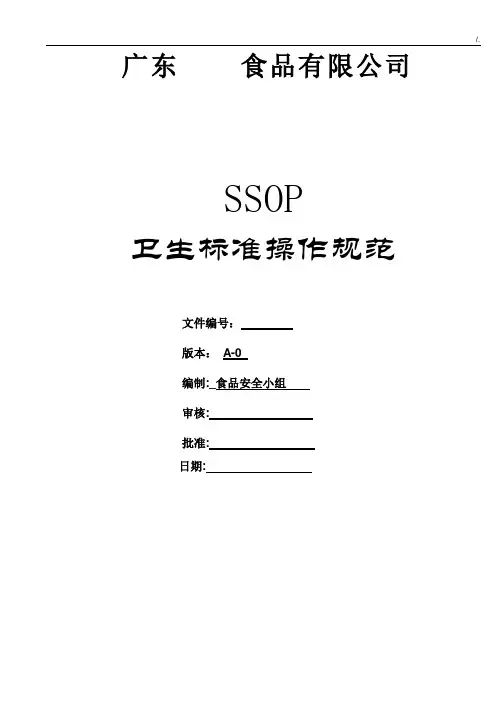 广东 食品有限公司

SSOP

卫生标准操作规范

文件编号：____

版本： A-0

编制: 食品安全小组

审核:____

批准:____

日期:____